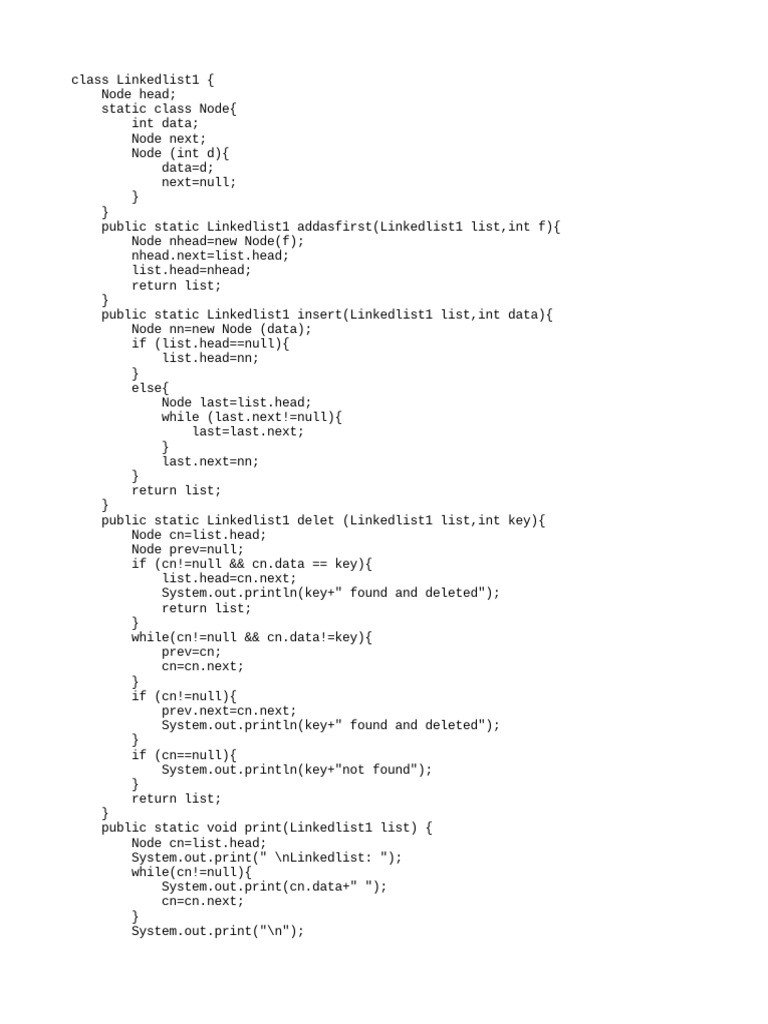 class Linkedlist1 {
    Node head;
    static class Node{
        int data;
        Node next;
        Node (int d){
            data=d;
            next=null;
        }
    }
    public static Linkedlist1 addasfirst(Linkedlist1 list,int f){
        Node nhead=new Node(f);
        nhead.next=list.head;
        list.head=nhead;
        return list;
    }
    public static Linkedlist1 insert(Linkedlist1 list,int data){
        Node nn=new Node (data);
        if (list.head==null){
            list.head=nn;
        }
        else{
            Node last=list.head;
            while (last.next!=null){
                last=last.next;
            }
            last.next=nn;
        }
        return list;
    }
    public static Linkedlist1 delet (Linkedlist1 list,int key){
        Node cn=list.head;
        Node prev=null;
        if (cn!=null && cn.data == key){
            list.head=cn.next;
            System.out.println(key+" found and deleted");
            return list;
        }
        while(cn!=null && cn.data!=key){
            prev=cn;
            cn=cn.next;
        }
        if (cn!=null){
            prev.next=cn.next;
            System.out.println(key+" found and deleted");
        }
        if (cn==null){
            System.out.println(key+"not found");
        }
        return list;
    }
    public static void print(Linkedlist1 list) {
        Node cn=list.head;
        System.out.print(" \nLinkedlist: ");
        while(cn!=null){
            System.out.print(cn.data+" ");
            cn=cn.next;
        }
        System.out.print("\n");